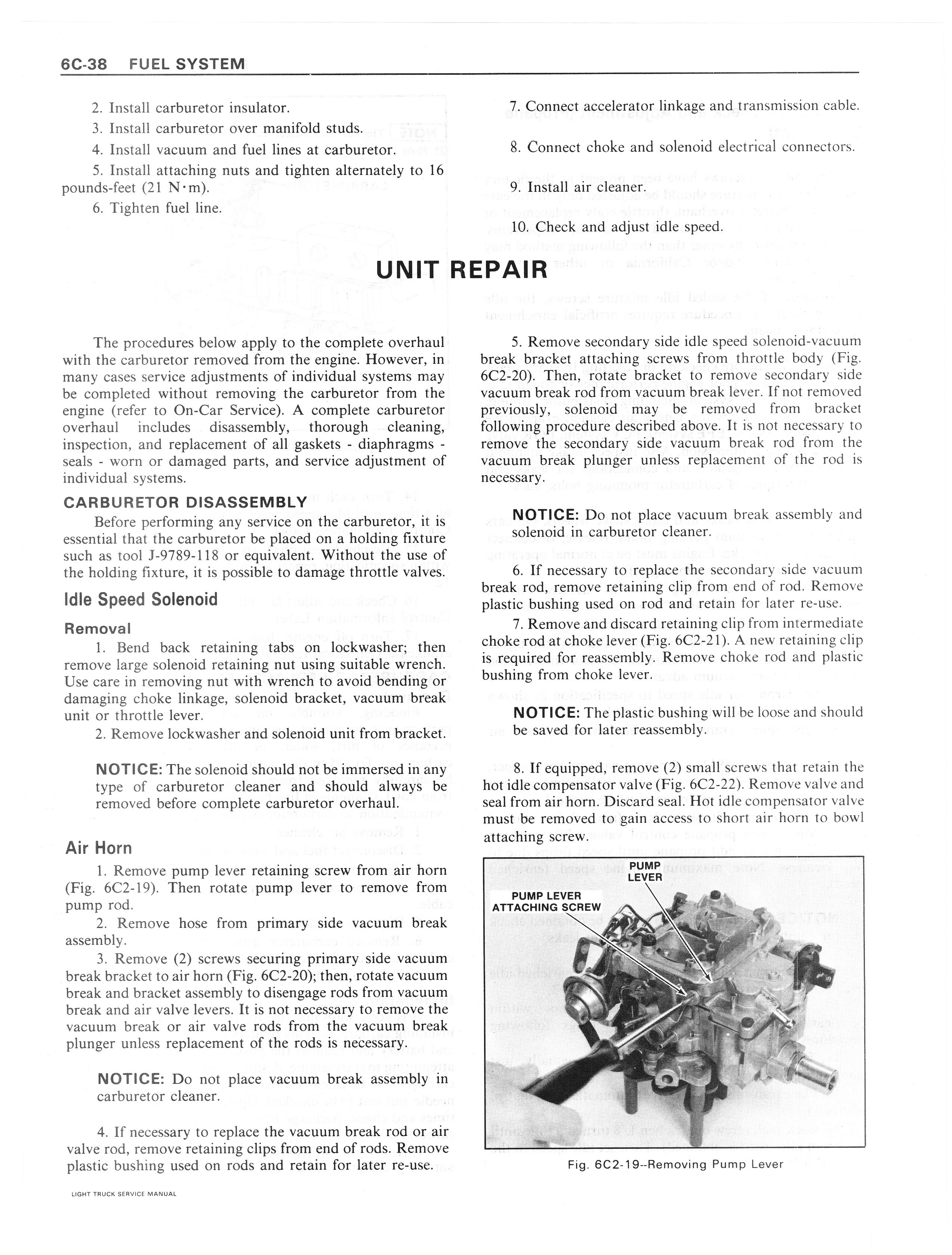 6C-38 FUEL SYSTEM

2. Install carburetor insulator.

3. Install carburetor over manifold studs.

4. Install vacuum and fuel lines at carburetor.

5. Install attaching nuts and tighten alternately to 16 pounds-feet (21 N·m).

6. Tighten fuel line.

7. Connect accelerator linkage and transmission cable.

8. Connect choke and solenoid electrical connectors.

9. Install air cleaner.

10. Check and adjust idle speed.

UNIT REPAIR

The procedures below apply to the complete overhaul with the carburetor removed from the engine. However, in many cases service adjustments of individual systems may be completed without removing the carburetor from the engine (refer to On-Car Service). A complete carburetor overhaul includes disassembly, thorough cleaning, inspection, and replacement of all gaskets - diaphragms - seals - worn or damaged parts, and service adjustment of individual systems.

CARBURETOR DISASSEMBLY

Before performing any service on the carburetor, it is essential that the carburetor be placed on a holding fixture such as tool J-9789-118 or equivalent. Without the use of the holding fixture, it is possible to damage throttle valves.

Idle Speed Solenoid

Removal

1. Bend back retaining tabs on lockwasher; then remove large solenoid retaining nut using suitable wrench. Use care in removing nut with wrench to avoid bending or damaging choke linkage, solenoid bracket, vacuum break unit or throttle lever.

2. Remove lockwasher and solenoid unit from bracket.

NOTICE: The solenoid should not be immersed in any type of carburetor cleaner and should always be removed before complete carburetor overhaul.

Air Horn

1. Remove pump lever retaining screw from air horn (Fig. 6C2-19). Then rotate pump lever to remove from pump rod.

2. Remove hose from primary side vacuum break assembly.

3. Remove (2) screws securing primary side vacuum break bracket to air horn (Fig. 6C2-20); then, rotate vacuum break and bracket assembly to disengage rods from vacuum break and air valve levers. It is not necessary to remove the vacuum break or air valve rods from the vacuum break plunger unless replacement of the rods is necessary.

NOTICE: Do not place vacuum break assembly in carburetor cleaner.

4. If necessary to replace the vacuum break rod or air valve rod, remove retaining clips from end of rods. Remove plastic bushing used on rods and retain for later re-use.

5. Remove secondary side idle speed solenoid-vacuum break bracket attaching screws from throttle body (Fig. 6C2-20). Then, rotate bracket to remove secondary side vacuum break rod from vacuum break lever. If not removed previously, solenoid may be removed from bracket following procedure described above. It is not necessary to remove the secondary side vacuum break rod from the vacuum break plunger unless replacement of the rod is necessary.

NOTICE: Do not place vacuum break assembly and solenoid in carburetor cleaner.

6. If necessary to replace the secondary side vacuum break rod, remove retaining clip from end of rod. Remove plastic bushing used on rod and retain for later re-use.

7. Remove and discard retaining clip from intermediate choke rod at choke lever (Fig. 6C2-21). A new retaining clip is required for reassembly. Remove choke rod and plastic bushing from choke lever.

NOTICE: The plastic bushing will be loose and should be saved for later reassembly.

8. If equipped, remove (2) small screws that retain the hot idle compensator valve (Fig. 6C2-22). Remove valve and seal from air horn. Discard seal. Hot idle compensator valve must be removed to gain access to short air horn to bowl attaching screw.

PUMP LEVER
PUMP LEVER ATTACHING SCREW

Fig. 6C2-19--Removing Pump Lever

LIGHT TRUCK SERVICE MANUAL